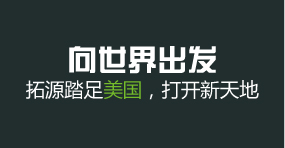 向世界出发
拓源踏足美国，打开新天地